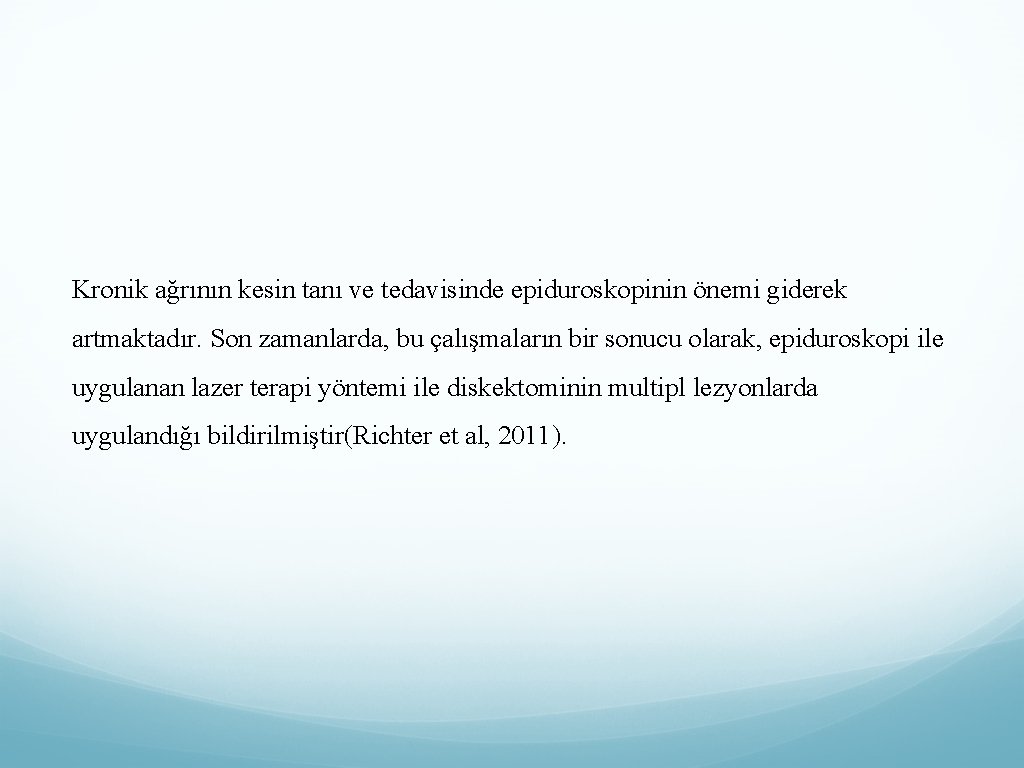 Kronik ağrının kesin tanı ve tedavisinde epiduroskopinin önemi giderek artmaktadır. Son zamanlarda, bu çalışmaların bir sonucu olarak, epiduroskopi ile uygulanan lazer terapi yöntemi ile diskektominin multipl lezyonlarda uygulandığı bildirilmiştir(Richter et al, 2011).